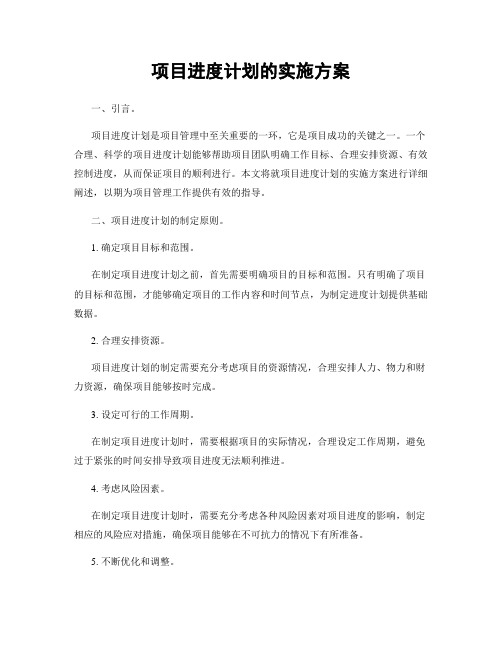 项目进度计划的实施方案

一、引言。

项目进度计划是项目管理中至关重要的一环，它是项目成功的关键之一。一个合理、科学的项目进度计划能够帮助项目团队明确工作目标、合理安排资源、有效控制进度，从而保证项目的顺利进行。本文将就项目进度计划的实施方案进行详细阐述，以期为项目管理工作提供有效的指导。

二、项目进度计划的制定原则。

1. 确定项目目标和范围。

在制定项目进度计划之前，首先需要明确项目的目标和范围。只有明确了项目的目标和范围，才能够确定项目的工作内容和时间节点，为制定进度计划提供基础数据。

2. 合理安排资源。

项目进度计划的制定需要充分考虑项目的资源情况，合理安排人力、物力和财力资源，确保项目能够按时完成。

3. 设定可行的工作周期。

在制定项目进度计划时，需要根据项目的实际情况，合理设定工作周期，避免过于紧张的时间安排导致项目进度无法顺利推进。

4. 考虑风险因素。

在制定项目进度计划时，需要充分考虑各种风险因素对项目进度的影响，制定相应的风险应对措施，确保项目能够在不可抗力的情况下有所准备。

5. 不断优化和调整。